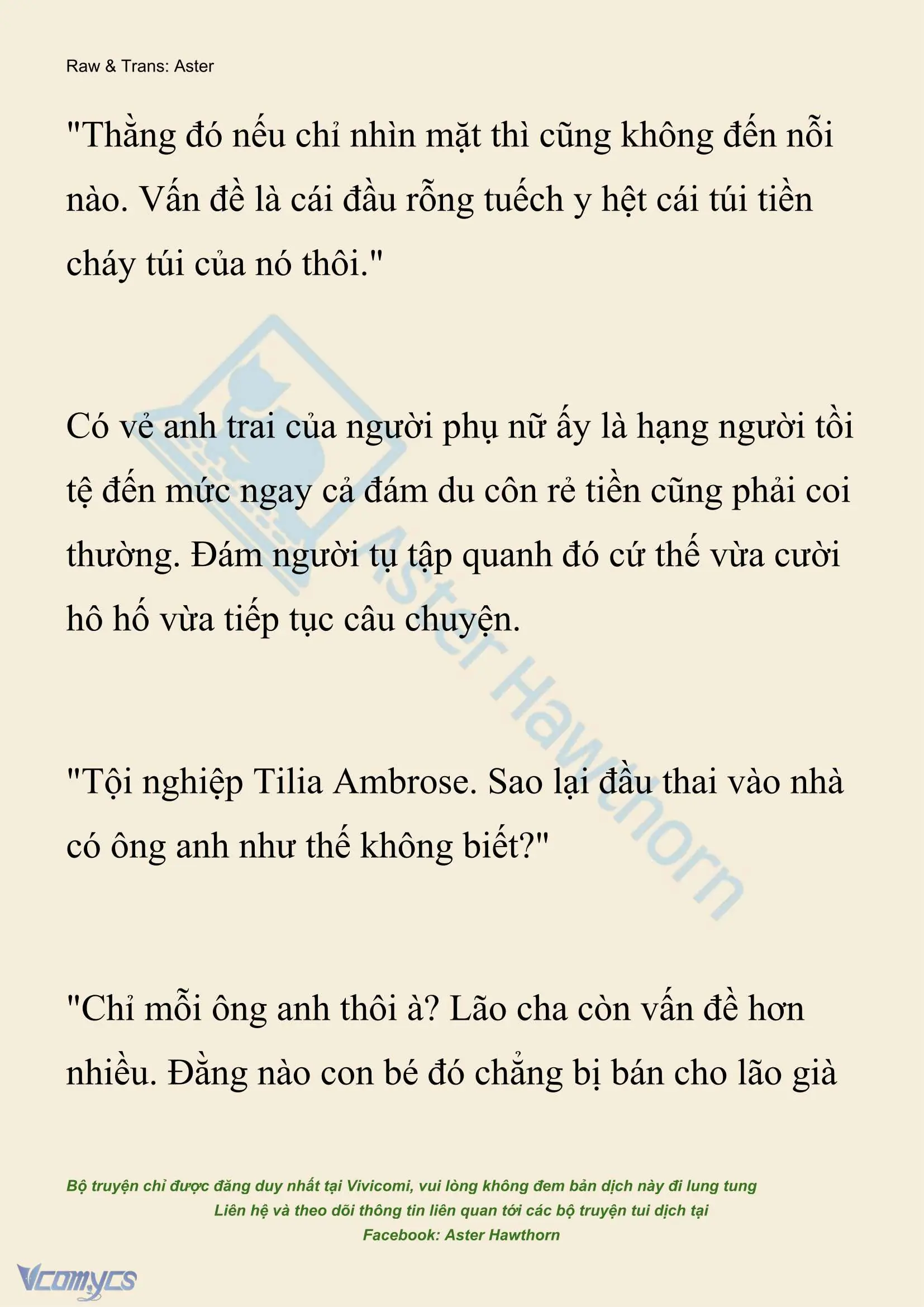 Raw & Trans: Aster

"Thằng đó nếu chỉ nhìn mặt thì cũng không đến nỗi nào. Vấn đề là cái đầu rỗng tuếch y hệt cái túi tiền cháy túi của nó thôi."

Có vẻ anh trai của người phụ nữ ấy là hạng người tồi tệ đến mức ngay cả đám du côn rẻ tiền cũng phải coi thường. Đám người tụ tập quanh đó cứ thế vừa cười hô hố vừa tiếp tục câu chuyện.

"Tội nghiệp Tilia Ambrose. Sao lại đầu thai vào nhà có ông anh như thế không biết?"

"Chỉ mỗi ông anh thôi à? Lão cha còn vấn đề hơn nhiều. Đằng nào con bé đó chẳng bị bán cho lão già

Aster Hawthorn

Bộ truyện chỉ được đăng duy nhất tại Vivicomi, vui lòng không đem bản dịch này đi lung tung
Liên hệ và theo dõi thông tin liên quan tới các bộ truyện tui dịch tại
Facebook: Aster Hawthorn

Vcomycs